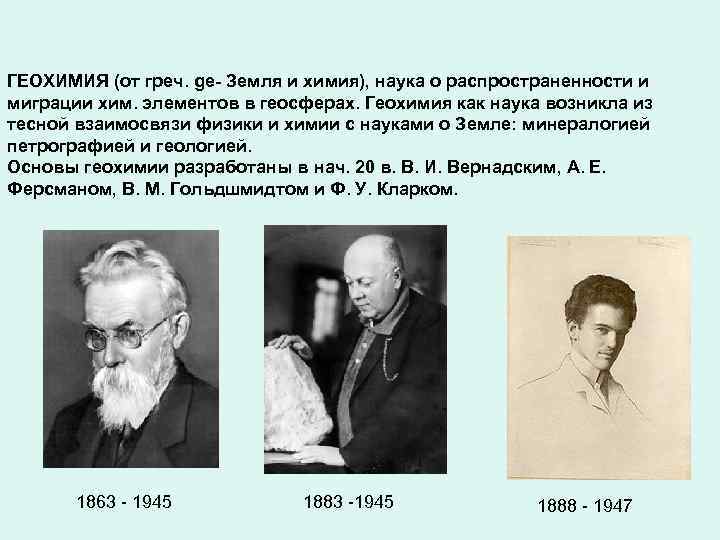 ГЕОХИМИЯ (от греч. ge- Земля и химия), наука о распространенности и миграции хим. элементов в геосферах. Геохимия как наука возникла из тесной взаимосвязи физики и химии с науками о Земле: минералогией петрографией и геологией.
Основы геохимии разработаны в нач. 20 в. В. И. Вернадским, А. Е. Ферсманом, В. М. Гольдшмидтом и Ф. У. Кларком.

1863 - 1945

1883 -1945

1888 - 1947